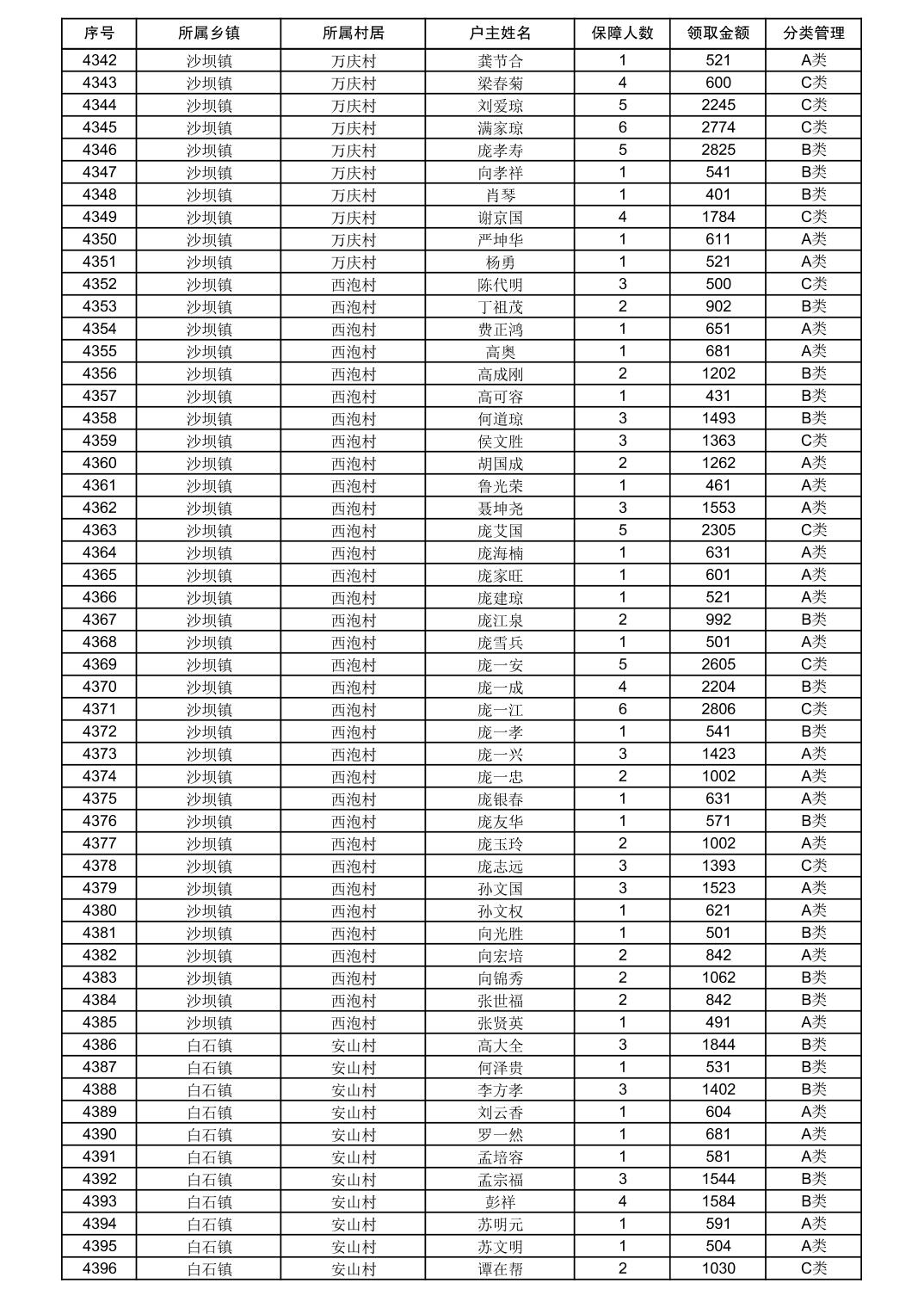 | 序号 | 所属乡镇 | 所属村居 | 户主姓名 | 保障人数 | 领取金额 | 分类管理 |
|---|---|---|---|---|---|---|
| 4342 | 沙坝镇 | 万庆村 | 龚节合 | 1 | 521 | A类 |
| 4343 | 沙坝镇 | 万庆村 | 梁春菊 | 4 | 600 | C类 |
| 4344 | 沙坝镇 | 万庆村 | 刘爱琼 | 5 | 2245 | C类 |
| 4345 | 沙坝镇 | 万庆村 | 满家琼 | 6 | 2774 | C类 |
| 4346 | 沙坝镇 | 万庆村 | 庞孝寿 | 5 | 2825 | B类 |
| 4347 | 沙坝镇 | 万庆村 | 向孝祥 | 1 | 541 | B类 |
| 4348 | 沙坝镇 | 万庆村 | 肖琴 | 1 | 401 | B类 |
| 4349 | 沙坝镇 | 万庆村 | 谢京国 | 4 | 1784 | C类 |
| 4350 | 沙坝镇 | 万庆村 | 严坤华 | 1 | 611 | A类 |
| 4351 | 沙坝镇 | 万庆村 | 杨勇 | 1 | 521 | A类 |
| 4352 | 沙坝镇 | 西泡村 | 陈代明 | 3 | 500 | C类 |
| 4353 | 沙坝镇 | 西泡村 | 丁祖茂 | 2 | 902 | B类 |
| 4354 | 沙坝镇 | 西泡村 | 费正鸿 | 1 | 651 | A类 |
| 4355 | 沙坝镇 | 西泡村 | 高奥 | 1 | 681 | A类 |
| 4356 | 沙坝镇 | 西泡村 | 高成刚 | 2 | 1202 | B类 |
| 4357 | 沙坝镇 | 西泡村 | 高可容 | 1 | 431 | B类 |
| 4358 | 沙坝镇 | 西泡村 | 何道琼 | 3 | 1493 | B类 |
| 4359 | 沙坝镇 | 西泡村 | 侯文胜 | 3 | 1363 | C类 |
| 4360 | 沙坝镇 | 西泡村 | 胡国成 | 2 | 1262 | A类 |
| 4361 | 沙坝镇 | 西泡村 | 鲁光荣 | 1 | 461 | A类 |
| 4362 | 沙坝镇 | 西泡村 | 聂坤尧 | 3 | 1553 | A类 |
| 4363 | 沙坝镇 | 西泡村 | 庞艾国 | 5 | 2305 | C类 |
| 4364 | 沙坝镇 | 西泡村 | 庞海楠 | 1 | 631 | A类 |
| 4365 | 沙坝镇 | 西泡村 | 庞家旺 | 1 | 601 | A类 |
| 4366 | 沙坝镇 | 西泡村 | 庞建琼 | 1 | 521 | A类 |
| 4367 | 沙坝镇 | 西泡村 | 庞江泉 | 2 | 992 | B类 |
| 4368 | 沙坝镇 | 西泡村 | 庞雪兵 | 1 | 501 | A类 |
| 4369 | 沙坝镇 | 西泡村 | 庞一安 | 5 | 2605 | C类 |
| 4370 | 沙坝镇 | 西泡村 | 庞一成 | 4 | 2204 | B类 |
| 4371 | 沙坝镇 | 西泡村 | 庞一江 | 6 | 2806 | C类 |
| 4372 | 沙坝镇 | 西泡村 | 庞一孝 | 1 | 541 | B类 |
| 4373 | 沙坝镇 | 西泡村 | 庞一兴 | 3 | 1423 | A类 |
| 4374 | 沙坝镇 | 西泡村 | 庞一忠 | 2 | 1002 | A类 |
| 4375 | 沙坝镇 | 西泡村 | 庞银春 | 1 | 631 | A类 |
| 4376 | 沙坝镇 | 西泡村 | 庞友华 | 1 | 571 | B类 |
| 4377 | 沙坝镇 | 西泡村 | 庞玉玲 | 2 | 1002 | A类 |
| 4378 | 沙坝镇 | 西泡村 | 庞志远 | 3 | 1393 | C类 |
| 4379 | 沙坝镇 | 西泡村 | 孙文国 | 3 | 1523 | A类 |
| 4380 | 沙坝镇 | 西泡村 | 孙文权 | 1 | 621 | A类 |
| 4381 | 沙坝镇 | 西泡村 | 向光胜 | 1 | 501 | B类 |
| 4382 | 沙坝镇 | 西泡村 | 向宏培 | 2 | 842 | A类 |
| 4383 | 沙坝镇 | 西泡村 | 向锦秀 | 2 | 1062 | B类 |
| 4384 | 沙坝镇 | 西泡村 | 张世福 | 2 | 842 | B类 |
| 4385 | 沙坝镇 | 西泡村 | 张贤英 | 1 | 491 | A类 |
| 4386 | 白石镇 | 安山村 | 高大全 | 3 | 1844 | B类 |
| 4387 | 白石镇 | 安山村 | 何泽贵 | 1 | 531 | B类 |
| 4388 | 白石镇 | 安山村 | 李方孝 | 3 | 1402 | B类 |
| 4389 | 白石镇 | 安山村 | 刘云香 | 1 | 604 | A类 |
| 4390 | 白石镇 | 安山村 | 罗一然 | 1 | 681 | A类 |
| 4391 | 白石镇 | 安山村 | 孟培容 | 1 | 581 | A类 |
| 4392 | 白石镇 | 安山村 | 孟宗福 | 3 | 1544 | B类 |
| 4393 | 白石镇 | 安山村 | 彭祥 | 4 | 1584 | B类 |
| 4394 | 白石镇 | 安山村 | 苏明元 | 1 | 591 | A类 |
| 4395 | 白石镇 | 安山村 | 苏文明 | 1 | 504 | A类 |
| 4396 | 白石镇 | 安山村 | 谭在帮 | 2 | 1030 | C类 |